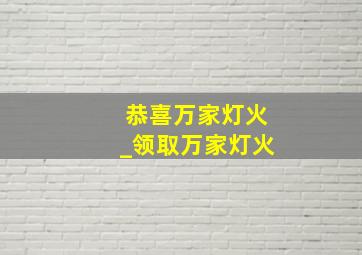 恭喜万家灯火
_领取万家灯火